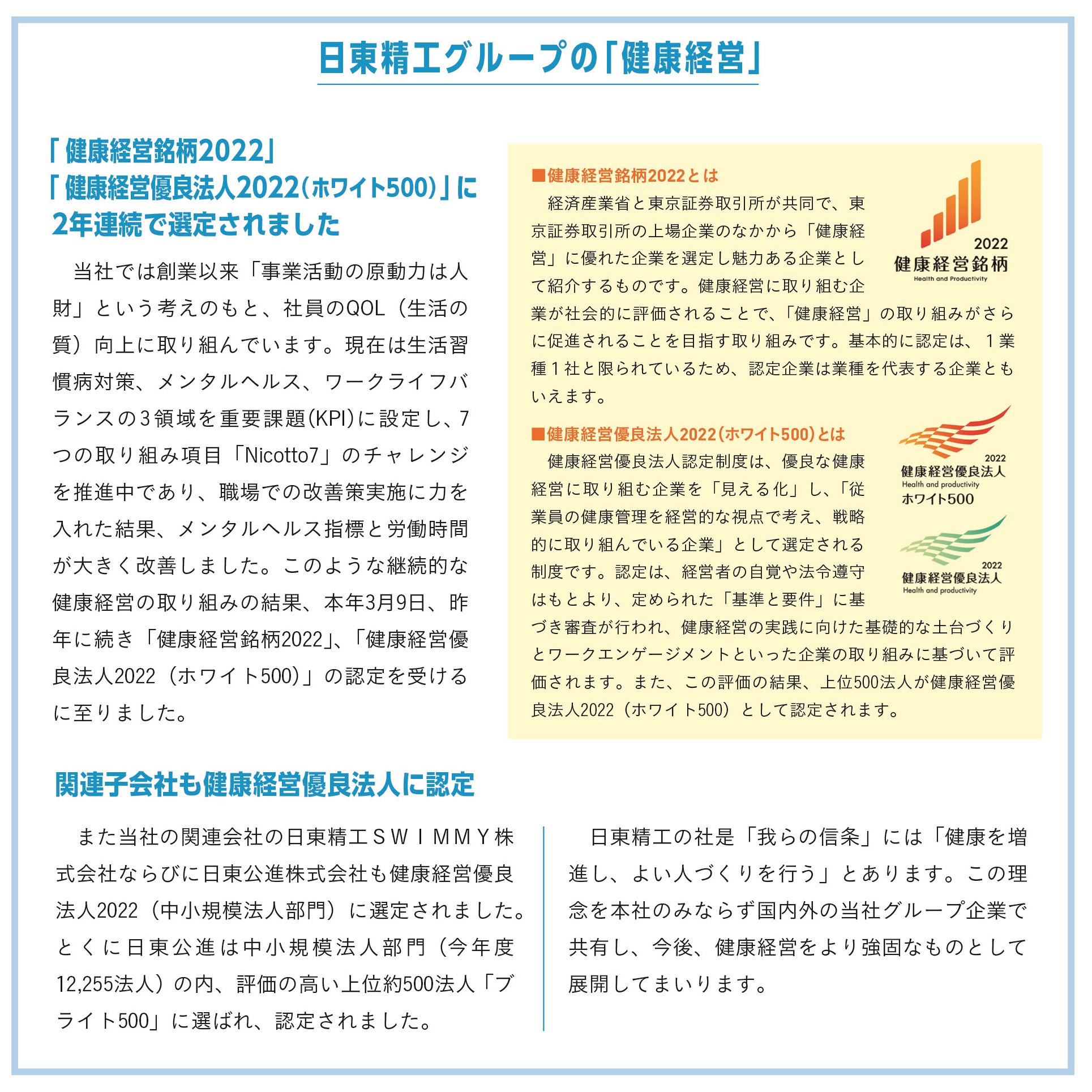 日東精工グループの「健康経営」

「健康経営銘柄2022」
「健康経営優良法人2022(ホワイト500)」に
2年連続で選定されました

当社では創業以来「事業活動の原動力は人財」という考えのもと、社員のQOL（生活の質）向上に取り組んでいます。現在は生活習慣病対策、メンタルヘルス、ワークライフバランスの3領域を重要課題(KPI)に設定し、7つの取り組み項目「Nicotto7」のチャレンジを推進中であり、職場での改善策実施に力を入れた結果、メンタルヘルス指標と労働時間が大きく改善しました。このような継続的な健康経営の取り組みの結果、本年3月9日、昨年に続き「健康経営銘柄2022」、「健康経営優良法人2022（ホワイト500)」の認定を受けるに至りました。

■健康経営銘柄2022とは
経済産業省と東京証券取引所が共同で、東京証券取引所の上場企業のなかから「健康経営」に優れた企業を選定し魅力ある企業として紹介するものです。健康経営に取り組む企業が社会的に評価されることで、「健康経営」の取り組みがさらに促進されることを目指す取り組みです。基本的に認定は、１業種１社と限られているため、認定企業は業種を代表する企業ともいえます。

2022
健康経営銘柄
Health and Productivity

■健康経営優良法人2022(ホワイト500)とは
健康経営優良法人認定制度は、優良な健康経営に取り組む企業を「見える化」し、「従業員の健康管理を経営的な視点で考え、戦略的に取り組んでいる企業」として選定される制度です。認定は、経営者の自覚や法令遵守はもとより、定められた「基準と要件」に基づき審査が行われ、健康経営の実践に向けた基礎的な土台づくりとワークエンゲージメントといった企業の取り組みに基づいて評価されます。また、この評価の結果、上位500法人が健康経営優良法人2022（ホワイト500）として認定されます。

2022
健康経営優良法人
Health and productivity
ホワイト500

2022
健康経営優良法人
Health and productivity

関連子会社も健康経営優良法人に認定

また当社の関連会社の日東精工ＳＷＩＭＭＹ株式会社ならびに日東公進株式会社も健康経営優良法人2022（中小規模法人部門）に選定されました。とくに日東公進は中小規模法人部門（今年度12,255法人）の内、評価の高い上位約500法人「ブライト500」に選ばれ、認定されました。

日東精工の社是「我らの信条」には「健康を増進し、よい人づくりを行う」とあります。この理念を本社のみならず国内外の当社グループ企業で共有し、今後、健康経営をより強固なものとして展開してまいります。